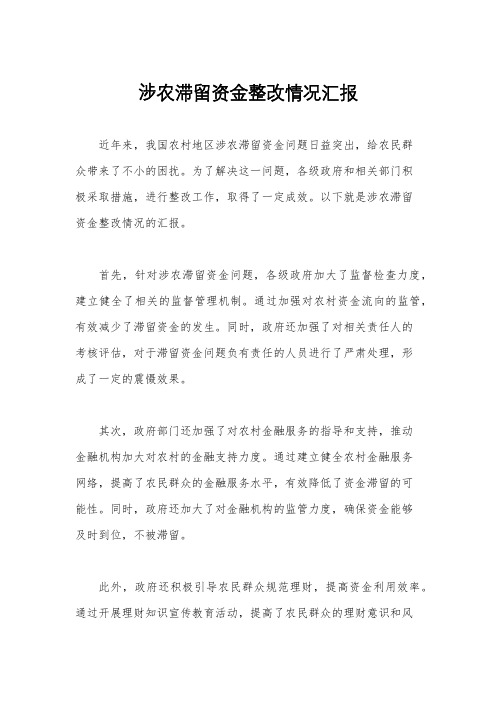 涉农滞留资金整改情况汇报

近年来，我国农村地区涉农滞留资金问题日益突出，给农民群众带来了不小的困扰。为了解决这一问题，各级政府和相关部门积极采取措施，进行整改工作，取得了一定成效。以下就是涉农滞留资金整改情况的汇报。

首先，针对涉农滞留资金问题，各级政府加大了监督检查力度，建立健全了相关的监督管理机制。通过加强对农村资金流向的监管，有效减少了滞留资金的发生。同时，政府还加强了对相关责任人的考核评估，对于滞留资金问题负有责任的人员进行了严肃处理，形成了一定的震慑效果。

其次，政府部门还加强了对农村金融服务的指导和支持，推动金融机构加大对农村的金融支持力度。通过建立健全农村金融服务网络，提高了农民群众的金融服务水平，有效降低了资金滞留的可能性。同时，政府还加大了对金融机构的监管力度，确保资金能够及时到位，不被滞留。

此外，政府还积极引导农民群众规范理财，提高资金利用效率。通过开展理财知识宣传教育活动，提高了农民群众的理财意识和风